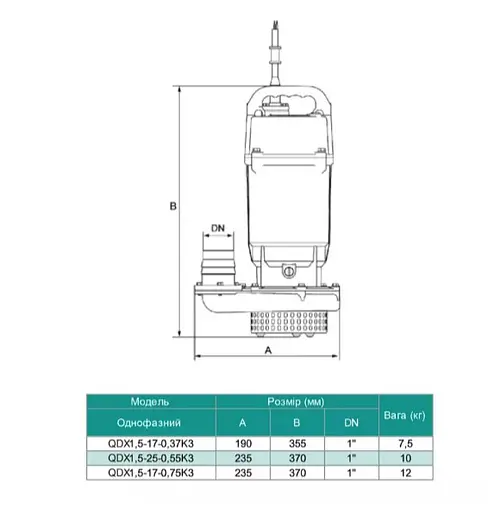 B

DN

A

| Модель | Розмір (мм) | | | Вага (кг) |
|---|---|---|---|---|
| Однофазний | A | B | DN | |
| QDX1,5-17-0,37K3 | 190 | 355 | 1" | 7,5 |
| QDX1,5-25-0,55K3 | 235 | 370 | 1" | 10 |
| QDX1,5-17-0,75K3 | 235 | 370 | 1" | 12 |